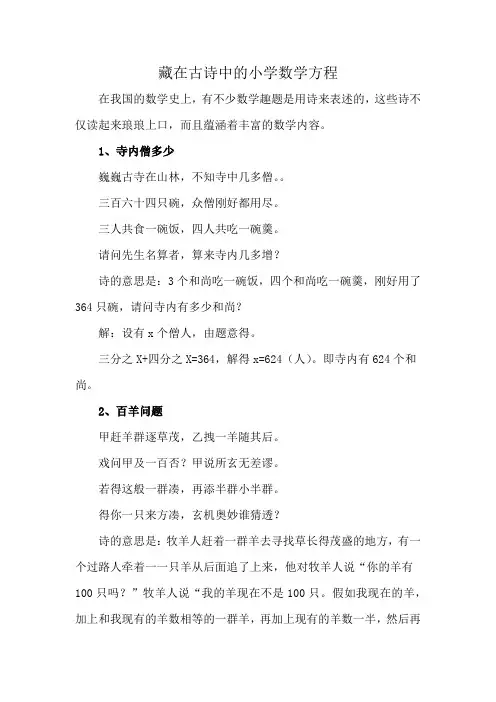 藏在古诗中的小学数学方程

在我国的数学史上，有不少数学趣题是用诗来表述的，这些诗不仅读起来琅琅上口，而且蕴涵着丰富的数学内容。

1、寺内僧多少

巍巍古寺在山林，不知寺中几多僧。。

三百六十四只碗，众僧刚好都用尽。

三人共食一碗饭，四人共吃一碗羹。

请问先生名算者，算来寺内几多增？

诗的意思是：3个和尚吃一碗饭，四个和尚吃一碗羹，刚好用了364只碗，请问寺内有多少和尚？

解：设有x个僧人，由题意得。

三分之X+四分之X=364，解得x=624（人）。即寺内有624个和尚。

2、百羊问题

甲赶羊群逐草茂，乙拽一羊随其后。

戏问甲及一百否？甲说所玄无差谬。

若得这般一群凑，再添半群小半群。

得你一只来方凑，玄机奥妙谁猜透？

诗的意思是：牧羊人赶着一群羊去寻找草长得茂盛的地方，有一个过路人牵着一一只羊从后面追了上来，他对牧羊人说“你的羊有100只吗？”牧羊人说“我的羊现在不是100只。假如我现在的羊，加上和我现有的羊数相等的一群羊，再加上现有的羊数一半，然后再